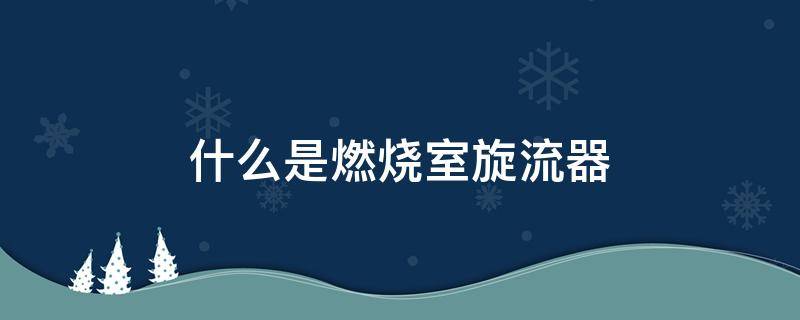 什么是燃烧室旋流器